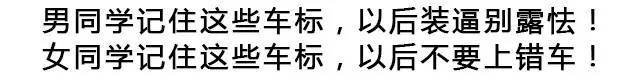 男同学记住这些车标，以后装逼别露怯！
女同学记住这些车标，以后不要上错车！